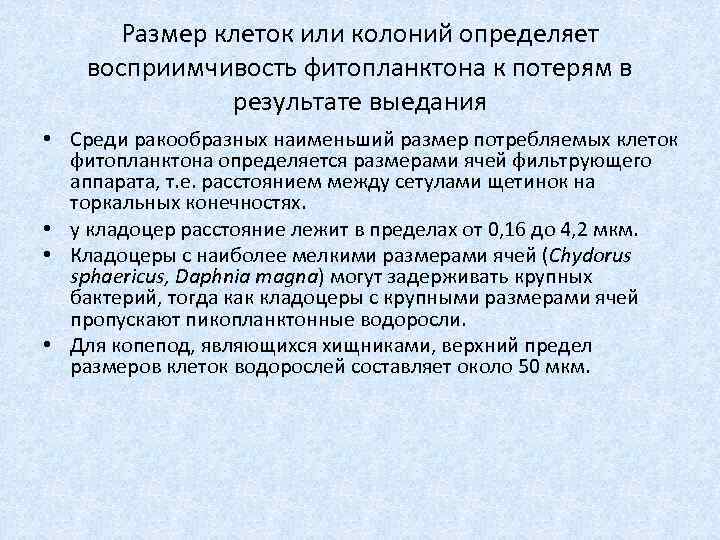 Размер клеток или колоний определяет восприимчивость фитопланктона к потерям в результате выедания

• Среди ракообразных наименьший размер потребляемых клеток фитопланктона определяется размерами ячей фильтрующего аппарата, т.е. расстоянием между сетулами щетинок на торкальных конечностях.
• у кладоцер расстояние лежит в пределах от 0,16 до 4,2 мкм.
• Кладоцеры с наиболее мелкими размерами ячей (Chydorus sphaericus, Daphnia magna) могут задерживать крупных бактерий, тогда как кладоцеры с крупными размерами ячей пропускают пикопланктонные водоросли.
• Для копепод, являющихся хищниками, верхний предел размеров клеток водорослей составляет около 50 мкм.